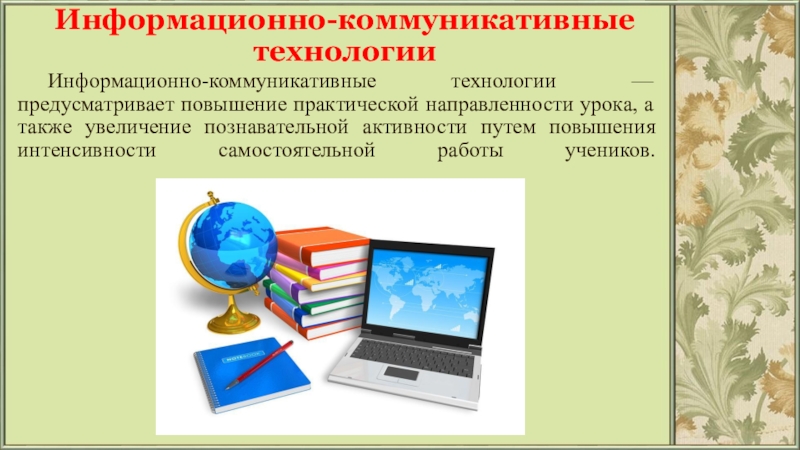 Информационно-коммуникативные технологии

Информационно-коммуникативные технологии — предусматривает повышение практической направленности урока, а также увеличение познавательной активности путем повышения интенсивности самостоятельной работы учеников.